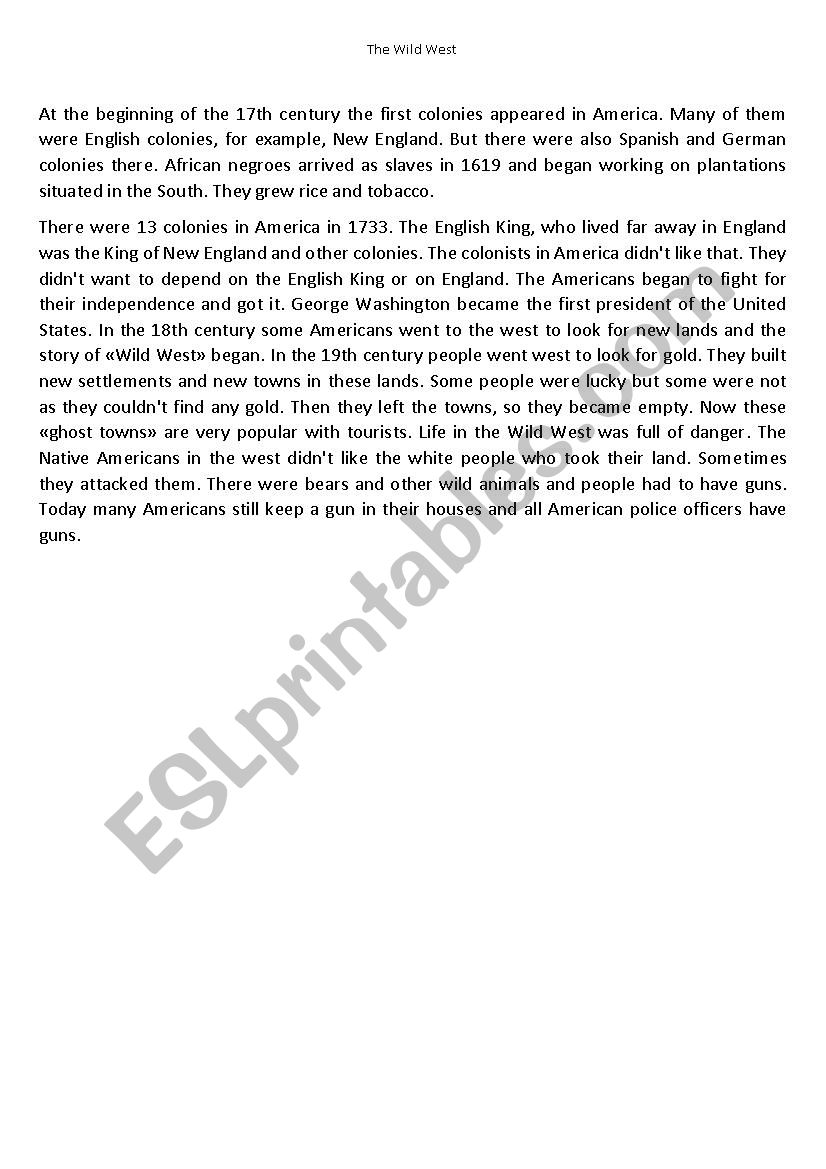 The Wild West

At the beginning of the 17th century the first colonies appeared in America. Many of them were English colonies, for example, New England. But there were also Spanish and German colonies there. African negroes arrived as slaves in 1619 and began working on plantations situated in the South. They grew rice and tobacco.

There were 13 colonies in America in 1733. The English King, who lived far away in England was the King of New England and other colonies. The colonists in America didn't like that. They didn't want to depend on the English King or on England. The Americans began to fight for their independence and got it. George Washington became the first president of the United States. In the 18th century some Americans went to the west to look for new lands and the story of «Wild West» began. In the 19th century people went west to look for gold. They built new settlements and new towns in these lands. Some people were lucky but some were not as they couldn't find any gold. Then they left the towns, so they became empty. Now these «ghost towns» are very popular with tourists. Life in the Wild West was full of danger. The Native Americans in the west didn't like the white people who took their land. Sometimes they attacked them. There were bears and other wild animals and people had to have guns. Today many Americans still keep a gun in their houses and all American police officers have guns.

ESLprintables.com